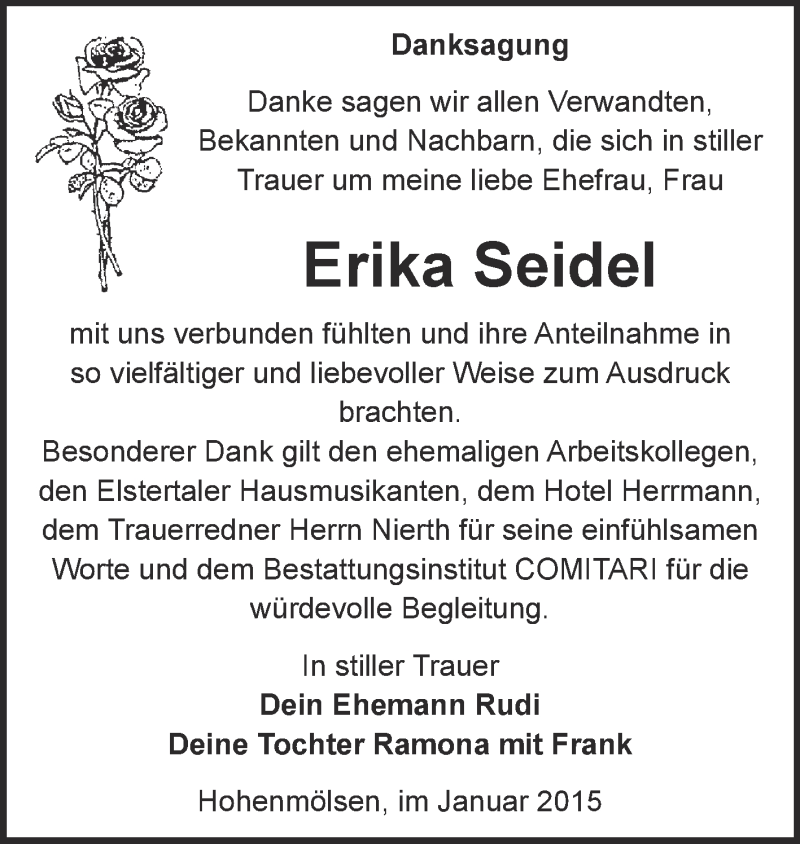 Danksagung

Danke sagen wir allen Verwandten, Bekannten und Nachbarn, die sich in stiller Trauer um meine liebe Ehefrau, Frau

Erika Seidel

mit uns verbunden fühlten und ihre Anteilnahme in so vielfältiger und liebevoller Weise zum Ausdruck brachten.
Besonderer Dank gilt den ehemaligen Arbeitskollegen, den Elstertaler Hausmusikanten, dem Hotel Herrmann, dem Trauerredner Herrn Nierth für seine einfühlsamen Worte und dem Bestattungsinstitut COMITARI für die würdevolle Begleitung.

In stiller Trauer
Dein Ehemann Rudi
Deine Tochter Ramona mit Frank

Hohenmölsen, im Januar 2015